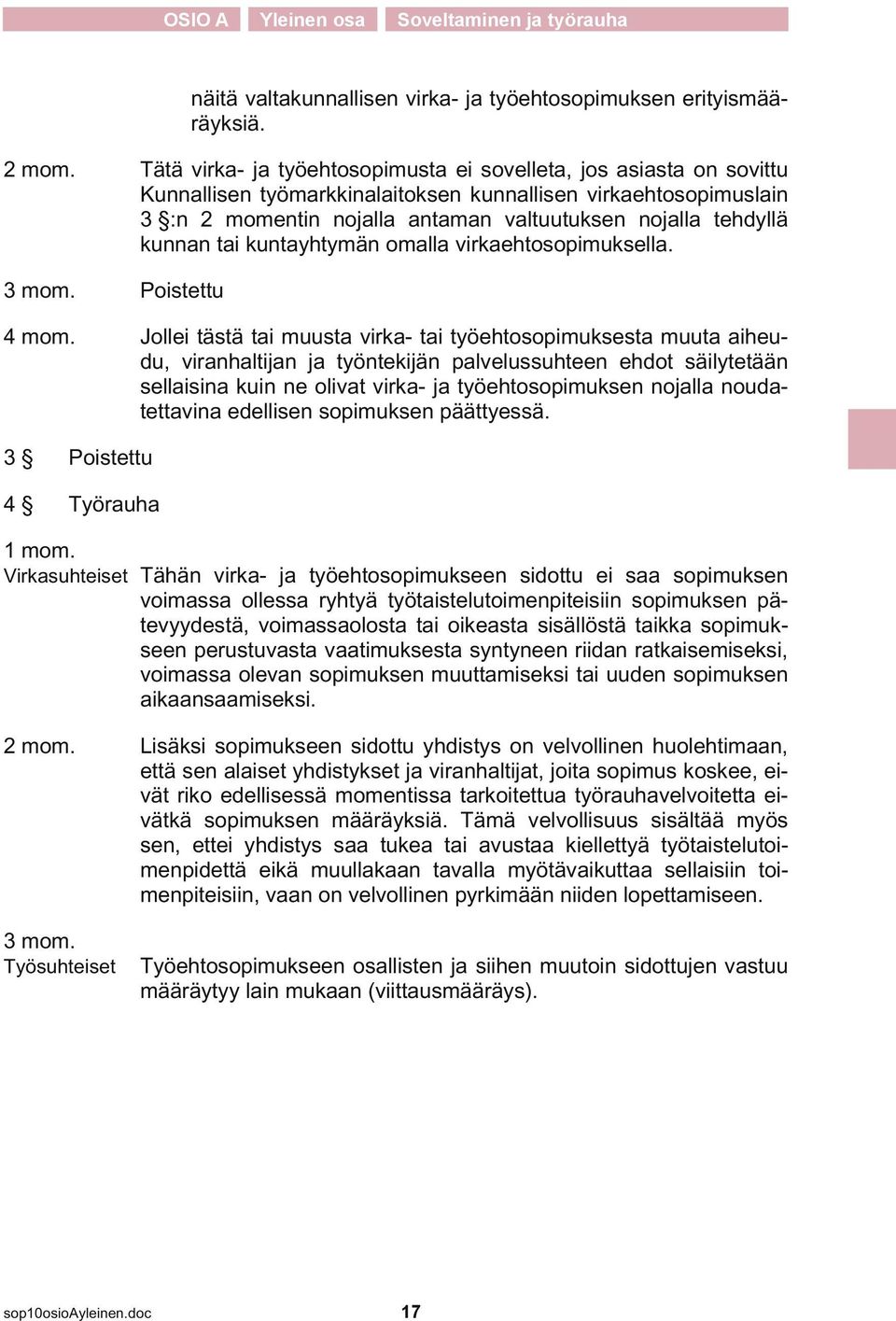 OSIO A Yleinen osa Soveltaminen ja työrauha

näitä valtakunnallisen virka- ja työehtosopimuksen erityismääräyksiä.

2 mom. Tätä virka- ja työehtosopimusta ei sovelleta, jos asiasta on sovittu Kunnallisen työmarkkinalaitoksen kunnallisen virkaehtosopimuslain 3 §:n 2 momentin nojalla antaman valtuutuksen nojalla tehdyllä kunnan tai kuntayhtymän omalla virkaehtosopimuksella.

3 mom. Poistettu

4 mom. Jollei tästä tai muusta virka- tai työehtosopimuksesta muuta aiheudu, viranhaltijan ja työntekijän palvelussuhteen ehdot säilytetään sellaisina kuin ne olivat virka- ja työehtosopimuksen nojalla noudatettavina edellisen sopimuksen päättyessä.

3 § Poistettu

4 § Työrauha

1 mom.
Virkasuhteiset Tähän virka- ja työehtosopimukseen sidottu ei saa sopimuksen voimassa ollessa ryhtyä työtaistelutoimenpiteisiin sopimuksen pätevyydestä, voimassaolosta tai oikeasta sisällöstä taikka sopimukseen perustuvasta vaatimuksesta syntyneen riidan ratkaisemiseksi, voimassa olevan sopimuksen muuttamiseksi tai uuden sopimuksen aikaansaamiseksi.

2 mom. Lisäksi sopimukseen sidottu yhdistys on velvollinen huolehtimaan, että sen alaiset yhdistykset ja viranhaltijat, joita sopimus koskee, eivät riko edellisessä momentissa tarkoitettua työrauhavelvoitetta eivätkä sopimuksen määräyksiä. Tämä velvollisuus sisältää myös sen, ettei yhdistys saa tukea tai avustaa kiellettyä työtaistelutoimenpidettä eikä muullakaan tavalla myötävaikuttaa sellaisiin toimenpiteisiin, vaan on velvollinen pyrkimään niiden lopettamiseen.

3 mom.
Työsuhteiset Työehtosopimukseen osallisten ja siihen muutoin sidottujen vastuu määräytyy lain mukaan (viittausmääräys).

sop10osioAyleinen.doc 17